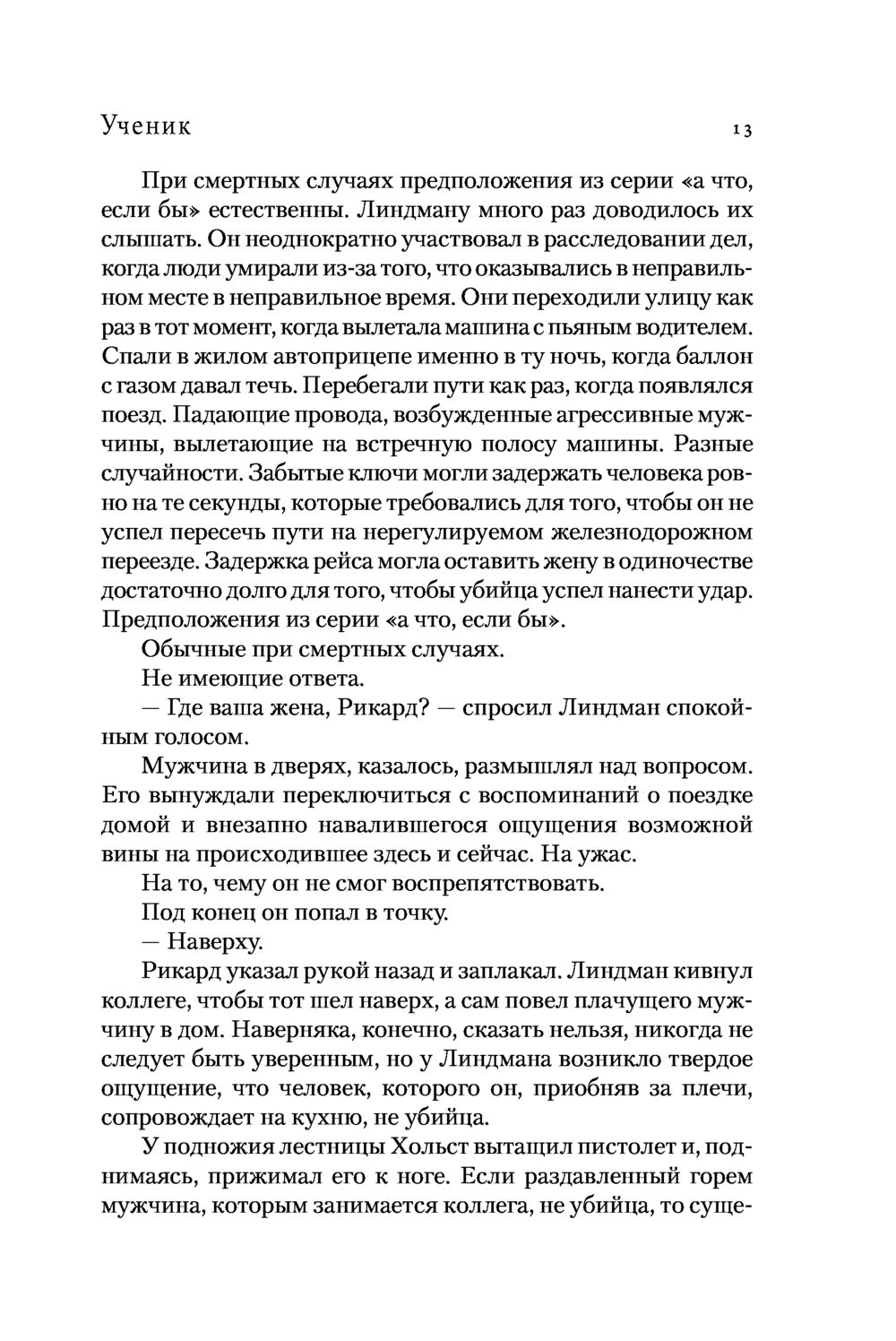 Ученик 13

При смертных случаях предположения из серии «а что, если бы» естественны. Линдману много раз доводилось их слышать. Он неоднократно участвовал в расследовании дел, когда люди умирали из-за того, что оказывались в неправильном месте в неправильное время. Они переходили улицу как раз в тот момент, когда вылетала машина с пьяным водителем. Спали в жилом автоприцепе именно в ту ночь, когда баллон с газом давал течь. Перебегали пути как раз, когда появлялся поезд. Падающие провода, возбужденные агрессивные мужчины, вылетающие на встречную полосу машины. Разные случайности. Забытые ключи могли задержать человека ровно на те секунды, которые требовались для того, чтобы он не успел пересечь пути на нерегулируемом железнодорожном переезде. Задержка рейса могла оставить жену в одиночестве достаточно долго для того, чтобы убийца успел нанести удар. Предположения из серии «а что, если бы».

Обычные при смертных случаях.

Не имеющие ответа.

— Где ваша жена, Рикард? — спросил Линдман спокойным голосом.

Мужчина в дверях, казалось, размышлял над вопросом. Его вынуждали переключиться с воспоминаний о поездке домой и внезапно навалившегося ощущения возможной вины на происходившее здесь и сейчас. На ужас.

На то, чему он не смог воспрепятствовать.

Под конец он попал в точку.

— Наверху.

Рикард указал рукой назад и заплакал. Линдман кивнул коллеге, чтобы тот шел наверх, а сам повел плачущего мужчину в дом. Наверняка, конечно, сказать нельзя, никогда не следует быть уверенным, но у Линдмана возникло твердое ощущение, что человек, которого он, приобняв за плечи, сопровождает на кухню, не убийца.

У подножия лестницы Хольст вытащил пистолет и, поднимаясь, прижимал его к ноге. Если раздавленный горем мужчина, которым занимается коллега, не убийца, то суще-